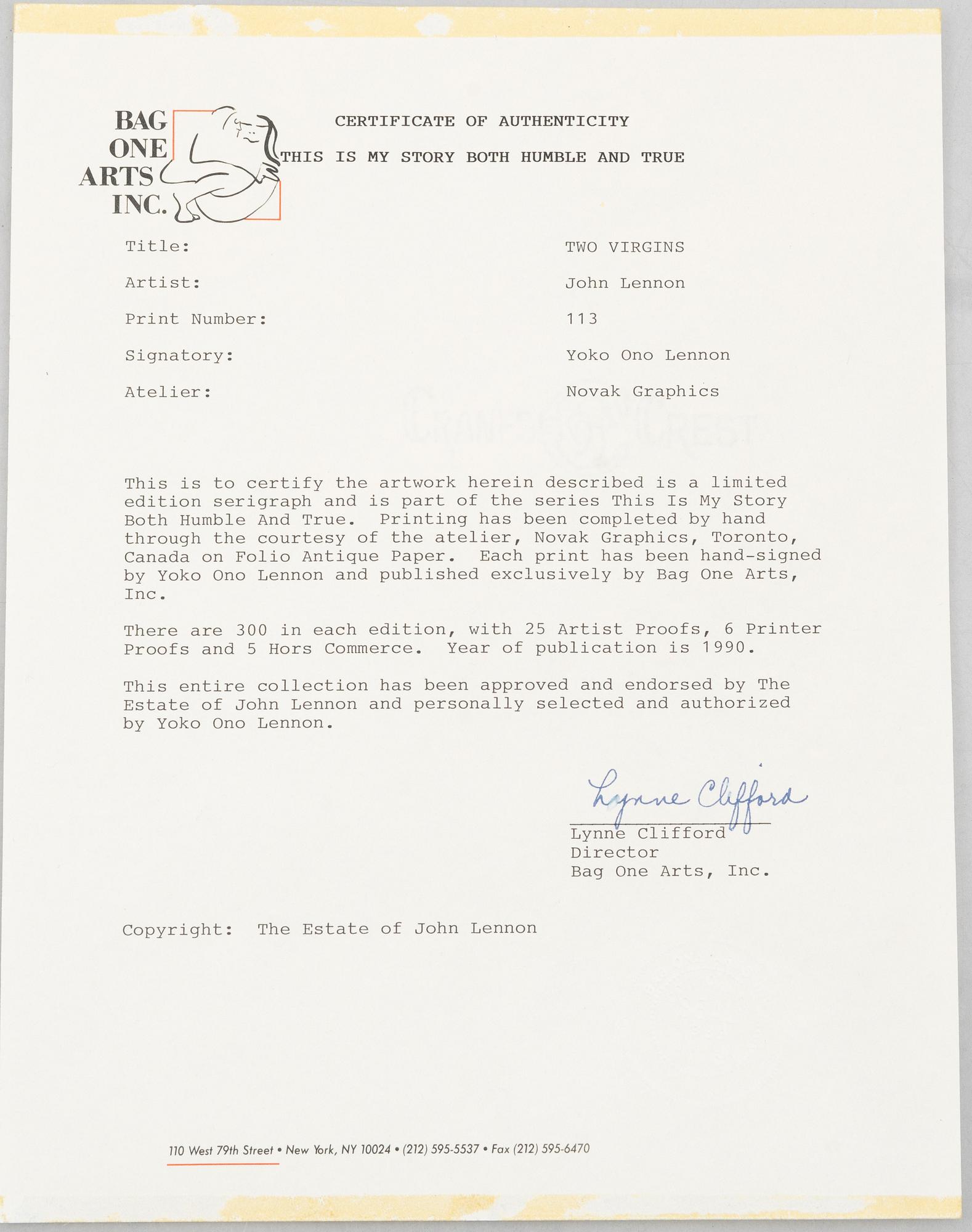 BAG ONE ARTS INC.

CERTIFICATE OF AUTHENTICITY

THIS IS MY STORY BOTH HUMBLE AND TRUE

| | |
|---|---|
| Title: | TWO VIRGINS |
| Artist: | John Lennon |
| Print Number: | 113 |
| Signatory: | Yoko Ono Lennon |
| Atelier: | Novak Graphics |

CRANE'S CREST

This is to certify the artwork herein described is a limited edition serigraph and is part of the series This Is My Story Both Humble And True. Printing has been completed by hand through the courtesy of the atelier, Novak Graphics, Toronto, Canada on Folio Antique Paper. Each print has been hand-signed by Yoko Ono Lennon and published exclusively by Bag One Arts, Inc.

There are 300 in each edition, with 25 Artist Proofs, 6 Printer Proofs and 5 Hors Commerce. Year of publication is 1990.

This entire collection has been approved and endorsed by The Estate of John Lennon and personally selected and authorized by Yoko Ono Lennon.

Lynne Clifford
Lynne Clifford
Director
Bag One Arts, Inc.

Copyright: The Estate of John Lennon

110 West 79th Street • New York, NY 10024 • (212) 595-5537 • Fax (212) 595-6470